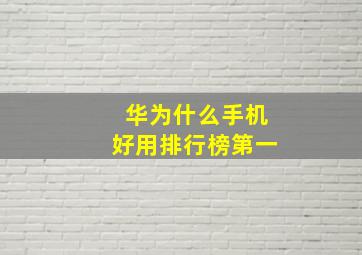 华为什么手机
好用排行榜第一